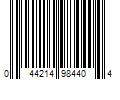 0 44214 98440 4